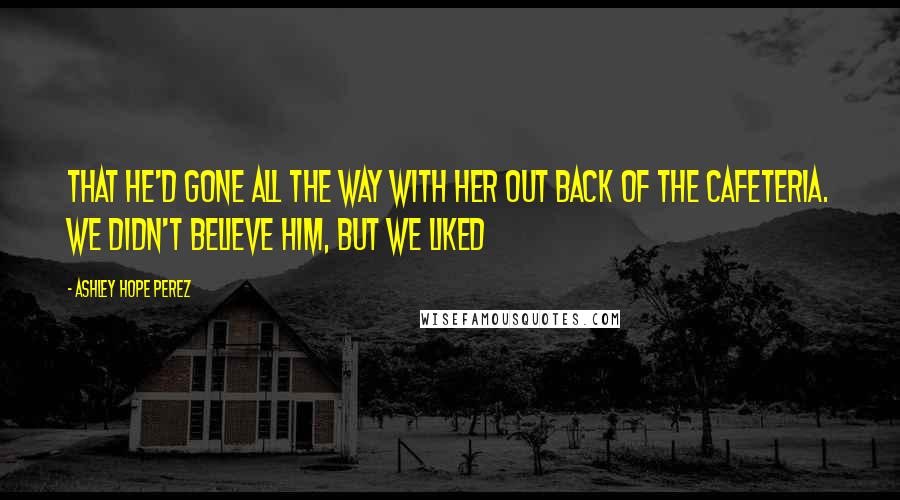 THAT HE'D GONE ALL THE WAY WITH HER OUT BACK OF THE CAFETERIA. WE DIDN'T BELIEVE HIM, BUT WE LIKED

- ASHLEY HOPE PEREZ

WISEFAMOUSQUOTES.COM